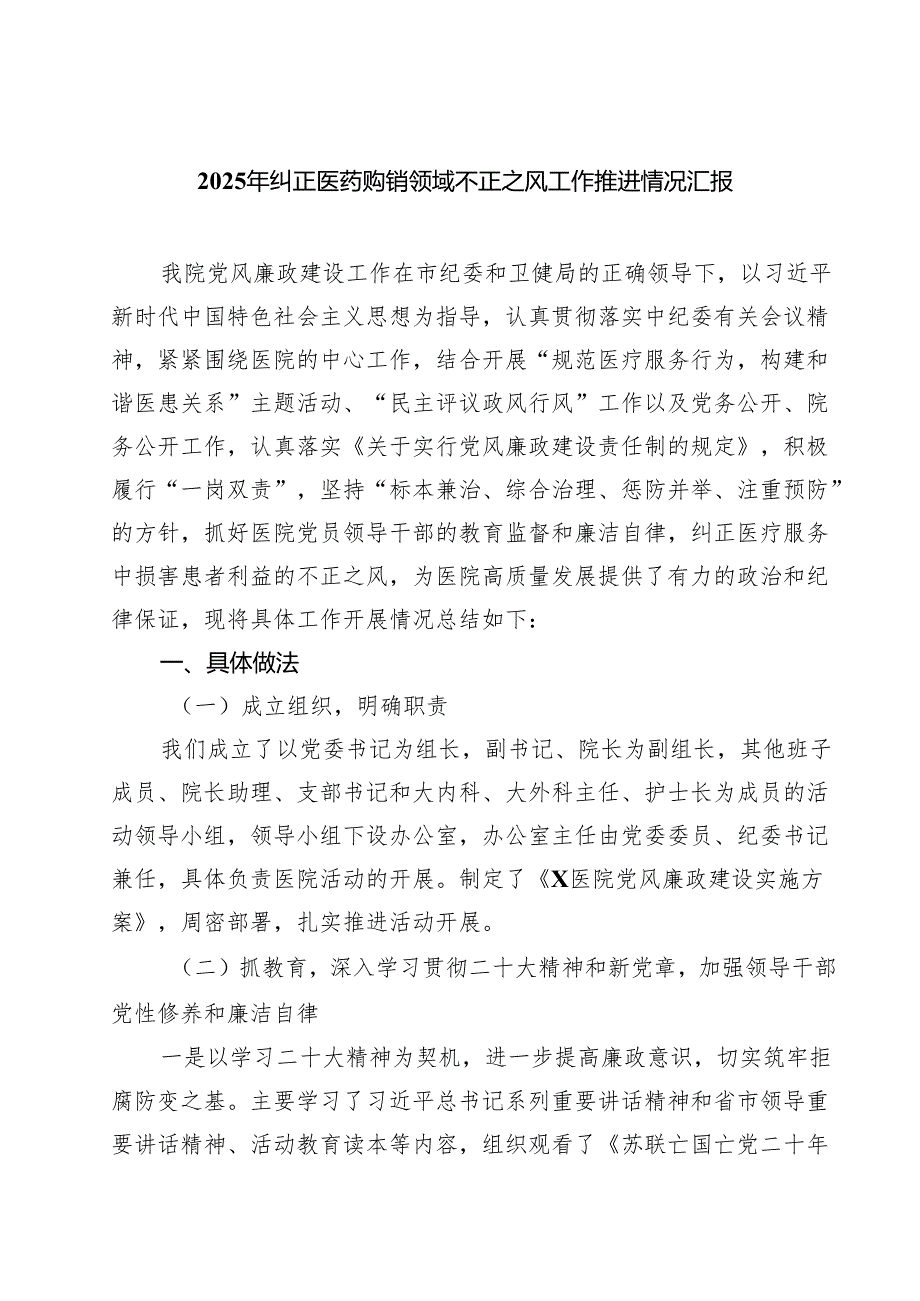 2025年纠正医药购销领域不正之风工作推进情况汇报

我院党风廉政建设工作在市纪委和卫健局的正确领导下，以习近平新时代中国特色社会主义思想为指导，认真贯彻落实中纪委有关会议精神，紧紧围绕医院的中心工作，结合开展“规范医疗服务行为，构建和谐医患关系”主题活动、“民主评议政风行风”工作以及党务公开、院务公开工作，认真落实《关于实行党风廉政建设责任制的规定》，积极履行“一岗双责”，坚持“标本兼治、综合治理、惩防并举、注重预防”的方针，抓好医院党员领导干部的教育监督和廉洁自律，纠正医疗服务中损害患者利益的不正之风，为医院高质量发展提供了有力的政治和纪律保证，现将具体工作开展情况总结如下：

一、具体做法

（一）成立组织，明确职责

我们成立了以党委书记为组长，副书记、院长为副组长，其他班子成员、院长助理、支部书记和大内科、大外科主任、护士长为成员的活动领导小组，领导小组下设办公室，办公室主任由党委委员、纪委书记兼任，具体负责医院活动的开展。制定了《X医院党风廉政建设实施方案》，周密部署，扎实推进活动开展。

（二）抓教育，深入学习贯彻二十大精神和新党章，加强领导干部党性修养和廉洁自律

一是以学习二十大精神为契机，进一步提高廉政意识，切实筑牢拒腐防变之基。主要学习了习近平总书记系列重要讲话精神和省市领导重要讲话精神、活动教育读本等内容，组织观看了《苏联亡国亡党二十年